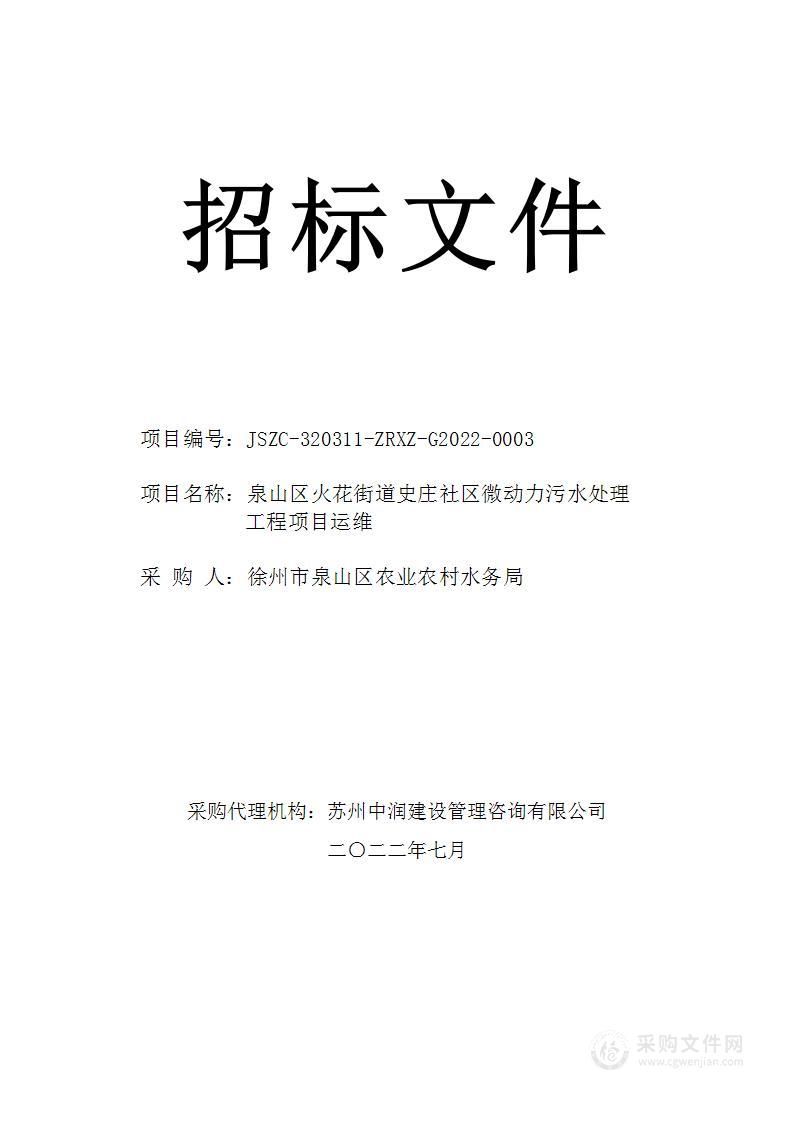 招标文件

项目编号：JSZC-320311-ZRXZ-G2022-0003

项目名称：泉山区火花街道史庄社区微动力污水处理工程项目运维

采 购 人：徐州市泉山区农业农村水务局

采购代理机构：苏州中润建设管理咨询有限公司

二〇二二年七月

采购文件网
www.cgwenjian.com